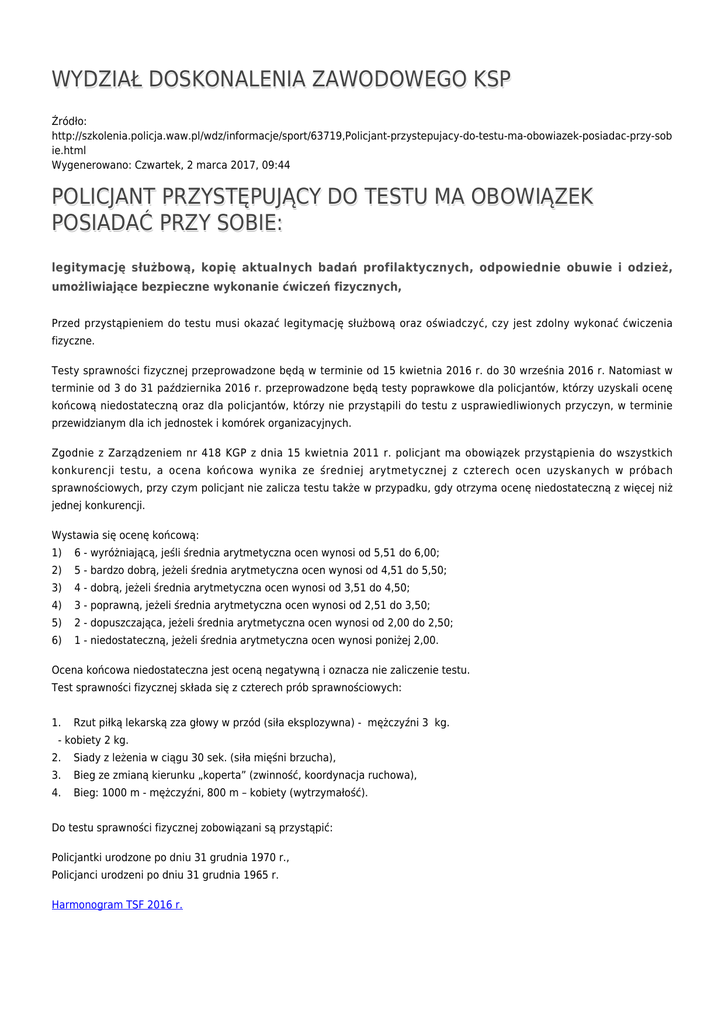 WYDZIAŁ DOSKONALENIA ZAWODOWEGO KSP

Źródło:
http://szkolenia.policja.waw.pl/wdz/informacje/sport/63719,Policjant-przystepujacy-do-testu-ma-obowiazek-posiadac-przy-sobie.html
Wygenerowano: Czwartek, 2 marca 2017, 09:44

POLICJANT PRZYSTĘPUJĄCY DO TESTU MA OBOWIĄZEK POSIADAĆ PRZY SOBIE:

legitymację służbową, kopię aktualnych badań profilaktycznych, odpowiednie obuwie i odzież, umożliwiające bezpieczne wykonanie ćwiczeń fizycznych,

Przed przystąpieniem do testu musi okazać legitymację służbową oraz oświadczyć, czy jest zdolny wykonać ćwiczenia fizyczne.

Testy sprawności fizycznej przeprowadzone będą w terminie od 15 kwietnia 2016 r. do 30 września 2016 r. Natomiast w terminie od 3 do 31 października 2016 r. przeprowadzone będą testy poprawkowe dla policjantów, którzy uzyskali ocenę końcową niedostateczną oraz dla policjantów, którzy nie przystąpili do testu z usprawiedliwionych przyczyn, w terminie przewidzianym dla ich jednostek i komórek organizacyjnych.

Zgodnie z Zarządzeniem nr 418 KGP z dnia 15 kwietnia 2011 r. policjant ma obowiązek przystąpienia do wszystkich konkurencji testu, a ocena końcowa wynika ze średniej arytmetycznej z czterech ocen uzyskanych w próbach sprawnościowych, przy czym policjant nie zalicza testu także w przypadku, gdy otrzyma ocenę niedostateczną z więcej niż jednej konkurencji.

Wystawia się ocenę końcową:
1) 6 - wyróżniającą, jeśli średnia arytmetyczna ocen wynosi od 5,51 do 6,00;
2) 5 - bardzo dobrą, jeżeli średnia arytmetyczna ocen wynosi od 4,51 do 5,50;
3) 4 - dobrą, jeżeli średnia arytmetyczna ocen wynosi od 3,51 do 4,50;
4) 3 - poprawną, jeżeli średnia arytmetyczna ocen wynosi od 2,51 do 3,50;
5) 2 - dopuszczająca, jeżeli średnia arytmetyczna ocen wynosi od 2,00 do 2,50;
6) 1 - niedostateczną, jeżeli średnia arytmetyczna ocen wynosi poniżej 2,00.

Ocena końcowa niedostateczna jest oceną negatywną i oznacza nie zaliczenie testu.
Test sprawności fizycznej składa się z czterech prób sprawnościowych:

1. Rzut piłką lekarską zza głowy w przód (siła eksplozywna) - mężczyźni 3 kg.
- kobiety 2 kg.
2. Siady z leżenia w ciągu 30 sek. (siła mięśni brzucha),
3. Bieg ze zmianą kierunku „koperta” (zwinność, koordynacja ruchowa),
4. Bieg: 1000 m - mężczyźni, 800 m – kobiety (wytrzymałość).

Do testu sprawności fizycznej zobowiązani są przystąpić:

Policjantki urodzone po dniu 31 grudnia 1970 r.,
Policjanci urodzeni po dniu 31 grudnia 1965 r.

Harmonogram TSF 2016 r.